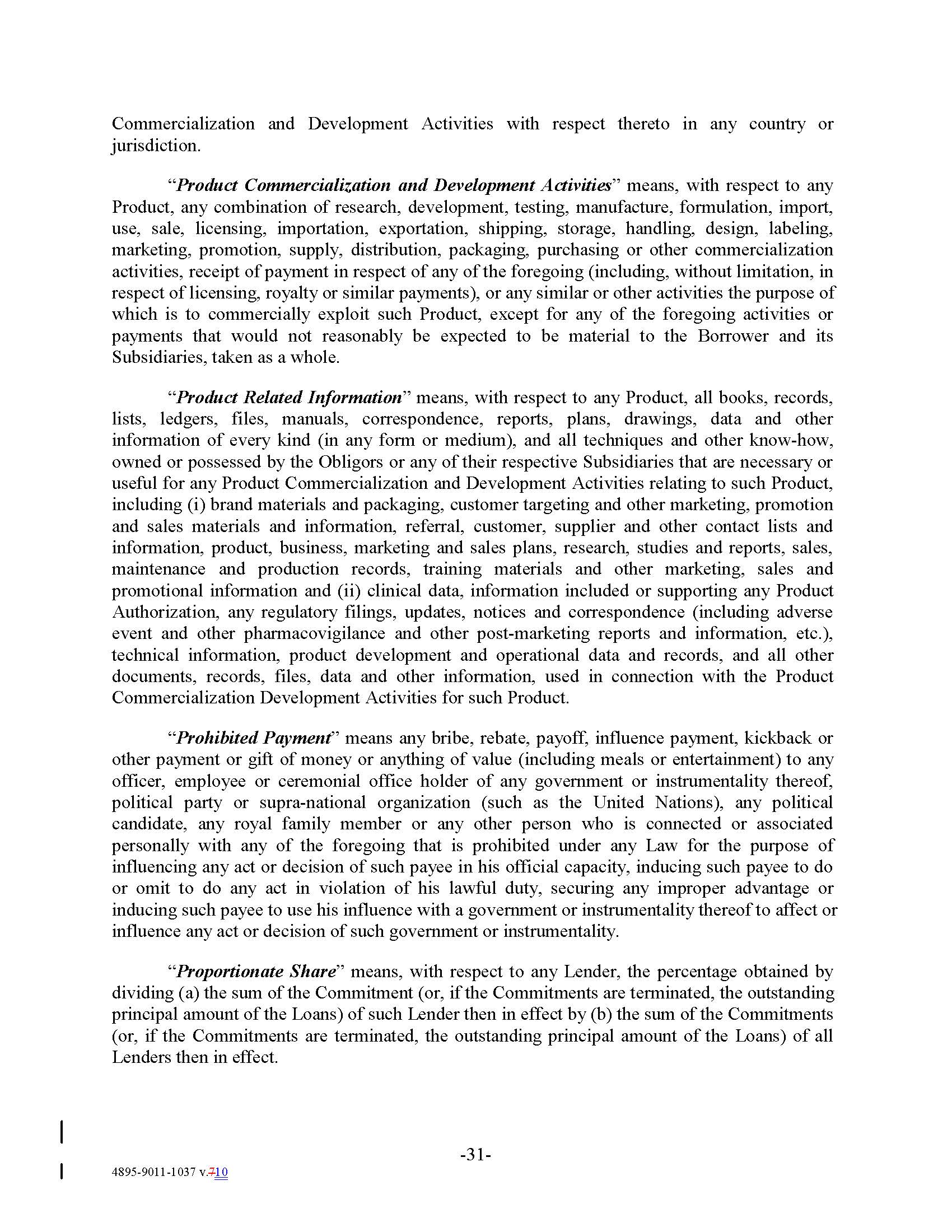 Commercialization and Development Activities with respect thereto in any country or jurisdiction.

"Product Commercialization and Development Activities" means, with respect to any Product, any combination of research, development, testing, manufacture, formulation, import, use, sale, licensing, importation, exportation, shipping, storage, handling, design, labeling, marketing, promotion, supply, distribution, packaging, purchasing or other commercialization activities, receipt of payment in respect of any of the foregoing (including, without limitation, in respect of licensing, royalty or similar payments), or any similar or other activities the purpose of which is to commercially exploit such Product, except for any of the foregoing activities or payments that would not reasonably be expected to be material to the Borrower and its Subsidiaries, taken as a whole.

"Product Related Information" means, with respect to any Product, all books, records, lists, ledgers, files, manuals, correspondence, reports, plans, drawings, data and other information of every kind (in any form or medium), and all techniques and other know-how, owned or possessed by the Obligors or any of their respective Subsidiaries that are necessary or useful for any Product Commercialization and Development Activities relating to such Product, including (i) brand materials and packaging, customer targeting and other marketing, promotion and sales materials and information, referral, customer, supplier and other contact lists and information, product, business, marketing and sales plans, research, studies and reports, sales, maintenance and production records, training materials and other marketing, sales and promotional information and (ii) clinical data, information included or supporting any Product Authorization, any regulatory filings, updates, notices and correspondence (including adverse event and other pharmacovigilance and other post-marketing reports and information, etc.), technical information, product development and operational data and records, and all other documents, records, files, data and other information, used in connection with the Product Commercialization Development Activities for such Product.

"Prohibited Payment" means any bribe, rebate, payoff, influence payment, kickback or other payment or gift of money or anything of value (including meals or entertainment) to any officer, employee or ceremonial office holder of any government or instrumentality thereof, political party or supra-national organization (such as the United Nations), any political candidate, any royal family member or any other person who is connected or associated personally with any of the foregoing that is prohibited under any Law for the purpose of influencing any act or decision of such payee in his official capacity, inducing such payee to do or omit to do any act in violation of his lawful duty, securing any improper advantage or inducing such payee to use his influence with a government or instrumentality thereof to affect or influence any act or decision of such government or instrumentality.

"Proportionate Share" means, with respect to any Lender, the percentage obtained by dividing (a) the sum of the Commitment (or, if the Commitments are terminated, the outstanding principal amount of the Loans) of such Lender then in effect by (b) the sum of the Commitments (or, if the Commitments are terminated, the outstanding principal amount of the Loans) of all Lenders then in effect.

-31-

4895-9011-1037 v.710